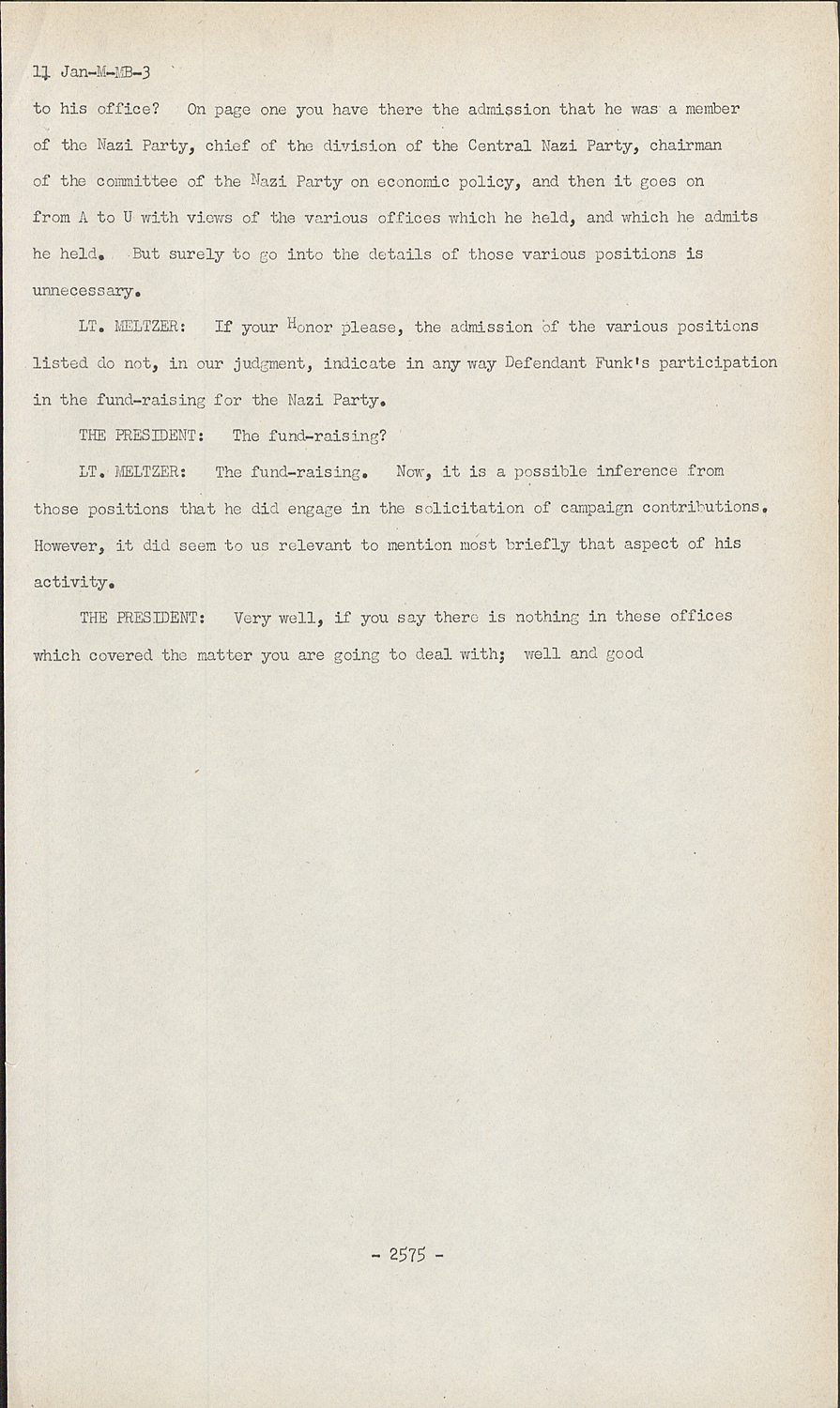 11 Jan-M-MB-3

to his office? On page one you have there the admission that he was a member of the Nazi Party, chief of the division of the Central Nazi Party, chairman of the committee of the Nazi Party on economic policy, and then it goes on from A to U with views of the various offices which he held, and which he admits he held. But surely to go into the details of those various positions is unnecessary.

LT. MELTZER: If your Honor please, the admission of the various positions listed do not, in our judgment, indicate in any way Defendant Funk's participation in the fund-raising for the Nazi Party.

THE PRESIDENT: The fund-raising?

LT. MELTZER: The fund-raising. Now, it is a possible inference from those positions that he did engage in the solicitation of campaign contributions. However, it did seem to us relevant to mention most briefly that aspect of his activity.

THE PRESIDENT: Very well, if you say there is nothing in these offices which covered the matter you are going to deal with; well and good

- 2575 -